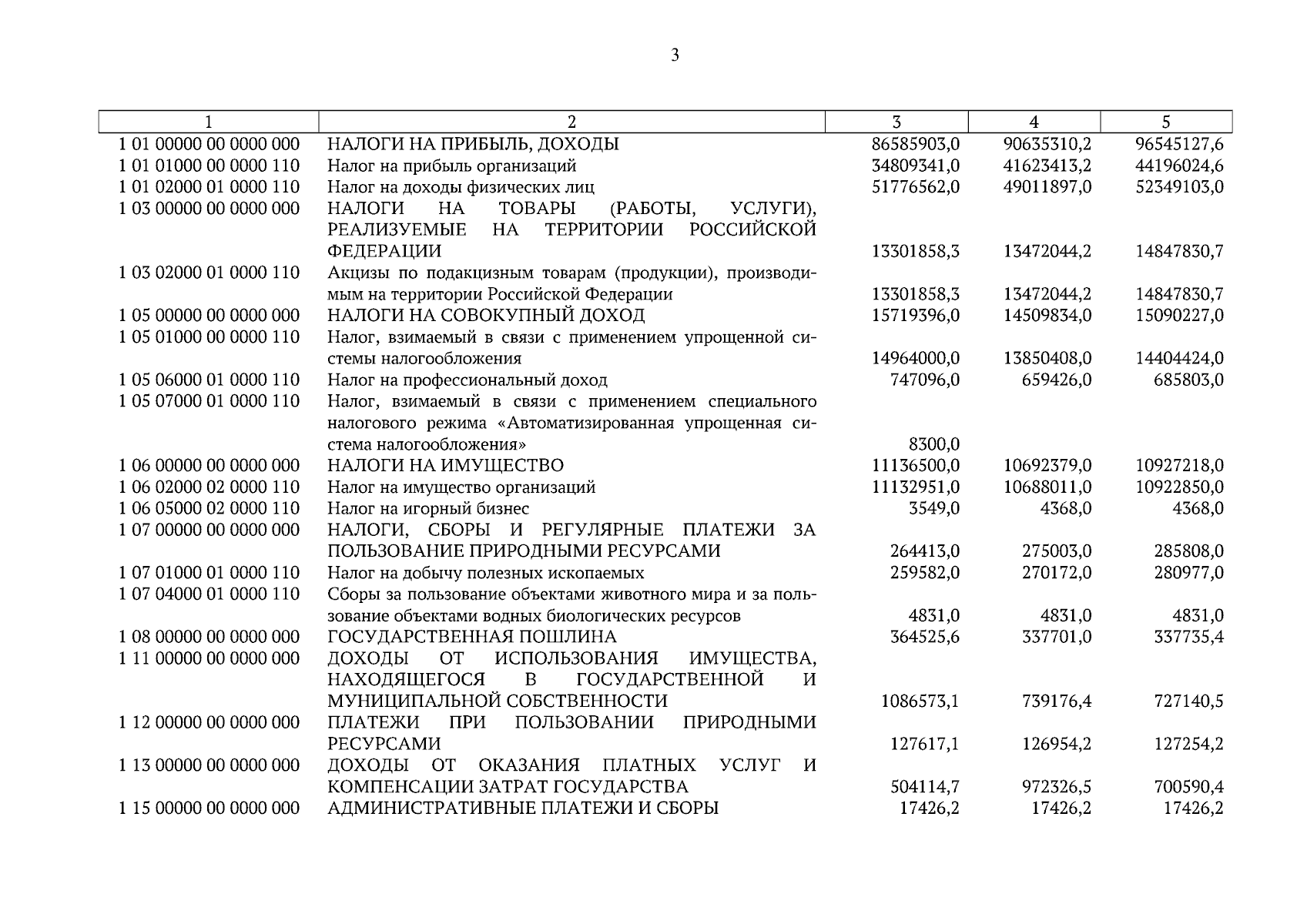 3

| 1 | 2 | 3 | 4 | 5 |
|---|---|---|---|---|
| 1 01 00000 00 0000 000 | НАЛОГИ НА ПРИБЫЛЬ, ДОХОДЫ | 86585903,0 | 90635310,2 | 96545127,6 |
| 1 01 01000 00 0000 110 | Налог на прибыль организаций | 34809341,0 | 41623413,2 | 44196024,6 |
| 1 01 02000 01 0000 110 | Налог на доходы физических лиц | 51776562,0 | 49011897,0 | 52349103,0 |
| 1 03 00000 00 0000 000 | НАЛОГИ НА ТОВАРЫ (РАБОТЫ, УСЛУГИ), РЕАЛИЗУЕМЫЕ НА ТЕРРИТОРИИ РОССИЙСКОЙ ФЕДЕРАЦИИ | 13301858,3 | 13472044,2 | 14847830,7 |
| 1 03 02000 01 0000 110 | Акцизы по подакцизным товарам (продукции), производимым на территории Российской Федерации | 13301858,3 | 13472044,2 | 14847830,7 |
| 1 05 00000 00 0000 000 | НАЛОГИ НА СОВОКУПНЫЙ ДОХОД | 15719396,0 | 14509834,0 | 15090227,0 |
| 1 05 01000 00 0000 110 | Налог, взимаемый в связи с применением упрощенной системы налогообложения | 14964000,0 | 13850408,0 | 14404424,0 |
| 1 05 06000 01 0000 110 | Налог на профессиональный доход | 747096,0 | 659426,0 | 685803,0 |
| 1 05 07000 01 0000 110 | Налог, взимаемый в связи с применением специального налогового режима «Автоматизированная упрощенная система налогообложения» | 8300,0 | | |
| 1 06 00000 00 0000 000 | НАЛОГИ НА ИМУЩЕСТВО | 11136500,0 | 10692379,0 | 10927218,0 |
| 1 06 02000 02 0000 110 | Налог на имущество организаций | 11132951,0 | 10688011,0 | 10922850,0 |
| 1 06 05000 02 0000 110 | Налог на игорный бизнес | 3549,0 | 4368,0 | 4368,0 |
| 1 07 00000 00 0000 000 | НАЛОГИ, СБОРЫ И РЕГУЛЯРНЫЕ ПЛАТЕЖИ ЗА ПОЛЬЗОВАНИЕ ПРИРОДНЫМИ РЕСУРСАМИ | 264413,0 | 275003,0 | 285808,0 |
| 1 07 01000 01 0000 110 | Налог на добычу полезных ископаемых | 259582,0 | 270172,0 | 280977,0 |
| 1 07 04000 01 0000 110 | Сборы за пользование объектами животного мира и за пользование объектами водных биологических ресурсов | 4831,0 | 4831,0 | 4831,0 |
| 1 08 00000 00 0000 000 | ГОСУДАРСТВЕННАЯ ПОШЛИНА | 364525,6 | 337701,0 | 337735,4 |
| 1 11 00000 00 0000 000 | ДОХОДЫ ОТ ИСПОЛЬЗОВАНИЯ ИМУЩЕСТВА, НАХОДЯЩЕГОСЯ В ГОСУДАРСТВЕННОЙ И МУНИЦИПАЛЬНОЙ СОБСТВЕННОСТИ | 1086573,1 | 739176,4 | 727140,5 |
| 1 12 00000 00 0000 000 | ПЛАТЕЖИ ПРИ ПОЛЬЗОВАНИИ ПРИРОДНЫМИ РЕСУРСАМИ | 127617,1 | 126954,2 | 127254,2 |
| 1 13 00000 00 0000 000 | ДОХОДЫ ОТ ОКАЗАНИЯ ПЛАТНЫХ УСЛУГ И КОМПЕНСАЦИИ ЗАТРАТ ГОСУДАРСТВА | 504114,7 | 972326,5 | 700590,4 |
| 1 15 00000 00 0000 000 | АДМИНИСТРАТИВНЫЕ ПЛАТЕЖИ И СБОРЫ | 17426,2 | 17426,2 | 17426,2 |